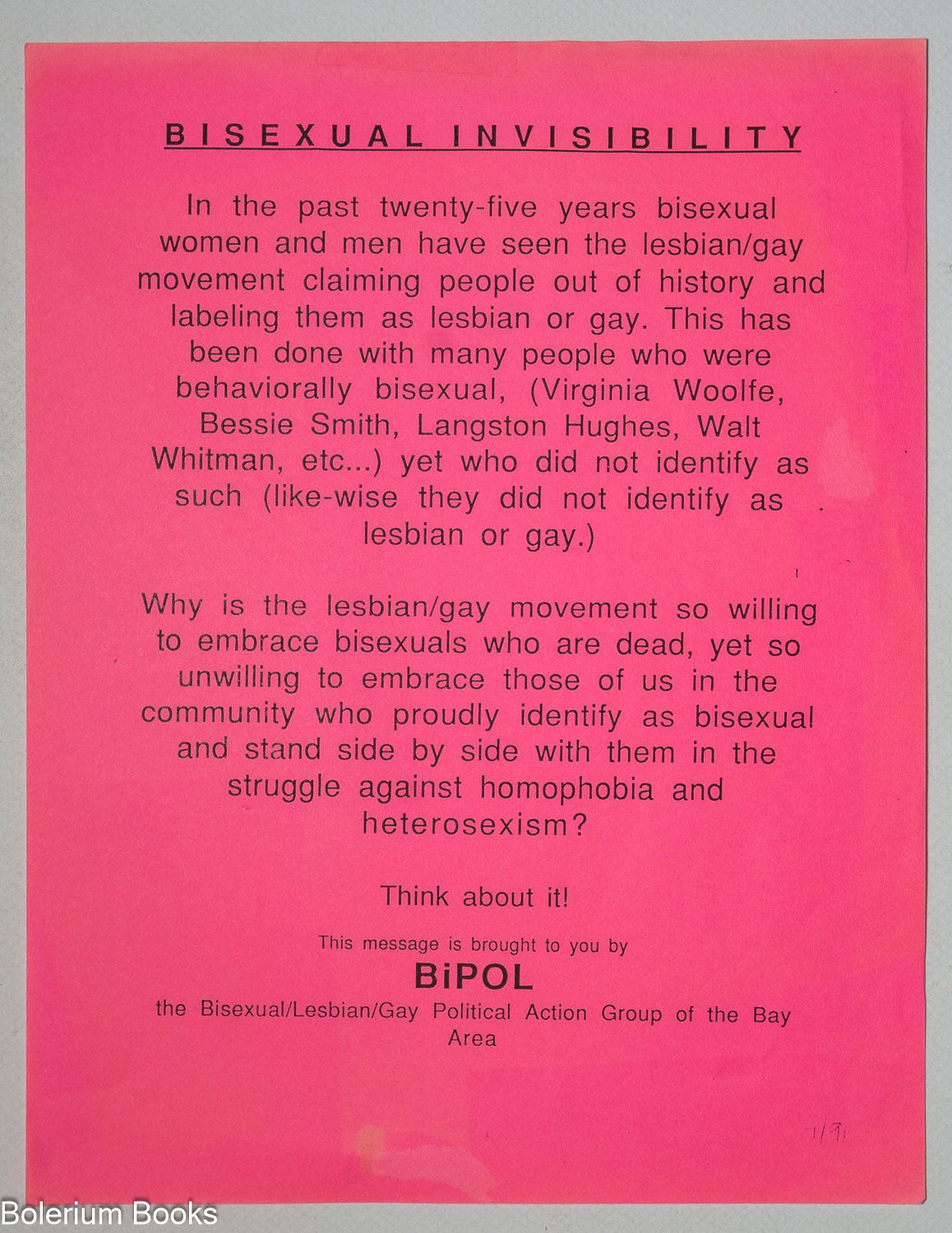 BISEXUAL INVISIBILITY

In the past twenty-five years bisexual women and men have seen the lesbian/gay movement claiming people out of history and labeling them as lesbian or gay. This has been done with many people who were behaviorally bisexual, (Virginia Woolfe, Bessie Smith, Langston Hughes, Walt Whitman, etc...) yet who did not identify as such (like-wise they did not identify as lesbian or gay.)

Why is the lesbian/gay movement so willing to embrace bisexuals who are dead, yet so unwilling to embrace those of us in the community who proudly identify as bisexual and stand side by side with them in the struggle against homophobia and heterosexism?

Think about it!

This message is brought to you by
BiPOL
the Bisexual/Lesbian/Gay Political Action Group of the Bay Area

1/91

Bolerium Books